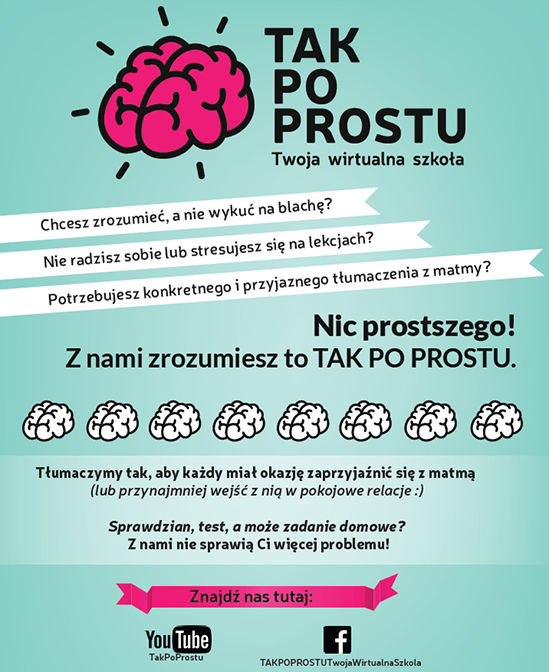 TAK PO PROSTU
Twoja wirtualna szkoła

Chcesz zrozumieć, a nie wykuć na blachę?

Nie radzisz sobie lub stresujesz się na lekcjach?

Potrzebujesz konkretnego i przyjaznego tłumaczenia z matmy?

Nic prostszego!
Z nami zrozumiesz to TAK PO PROSTU.

Tłumaczymy tak, aby każdy miał okazję zaprzyjaźnić się z matmą
(lub przynajmniej wejść z nią w pokojowe relacje :)

Sprawdzian, test, a może zadanie domowe?
Z nami nie sprawią Ci więcej problemu!

Znajdź nas tutaj:

YouTube
TakPoProstu

f
TAKPOPROSTUTwojaWirtualnaSzkola